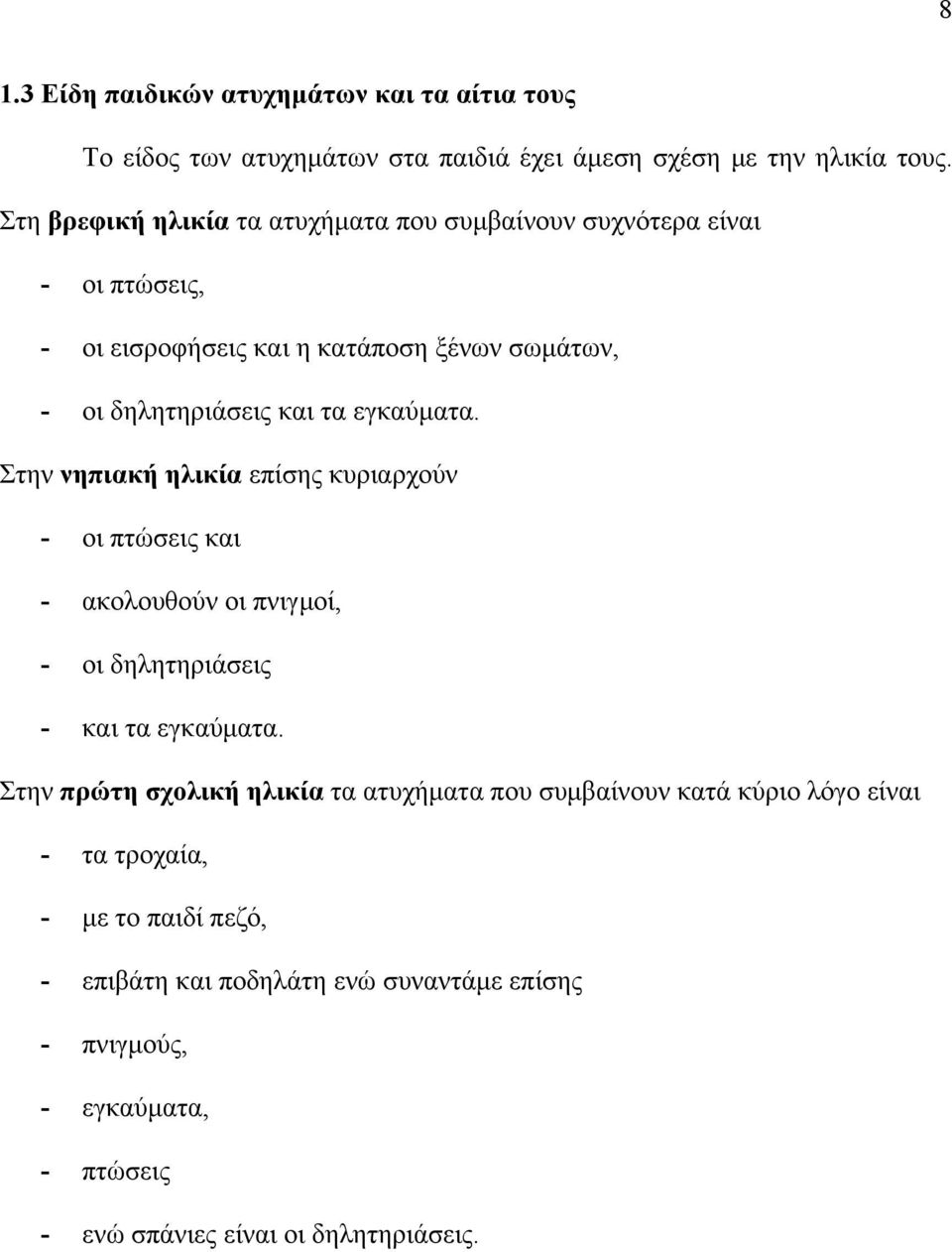 8

1.3 Είδη παιδικών ατυχημάτων και τα αίτια τους

Το είδος των ατυχημάτων στα παιδιά έχει άμεση σχέση με την ηλικία τους. Στη βρεφική ηλικία τα ατυχήματα που συμβαίνουν συχνότερα είναι

- οι πτώσεις,
- οι εισροφήσεις και η κατάποση ξένων σωμάτων,
- οι δηλητηριάσεις και τα εγκαύματα.

Στην νηπιακή ηλικία επίσης κυριαρχούν

- οι πτώσεις και
- ακολουθούν οι πνιγμοί,
- οι δηλητηριάσεις
- και τα εγκαύματα.

Στην πρώτη σχολική ηλικία τα ατυχήματα που συμβαίνουν κατά κύριο λόγο είναι

- τα τροχαία,
- με το παιδί πεζό,
- επιβάτη και ποδηλάτη ενώ συναντάμε επίσης
- πνιγμούς,
- εγκαύματα,
- πτώσεις
- ενώ σπάνιες είναι οι δηλητηριάσεις.